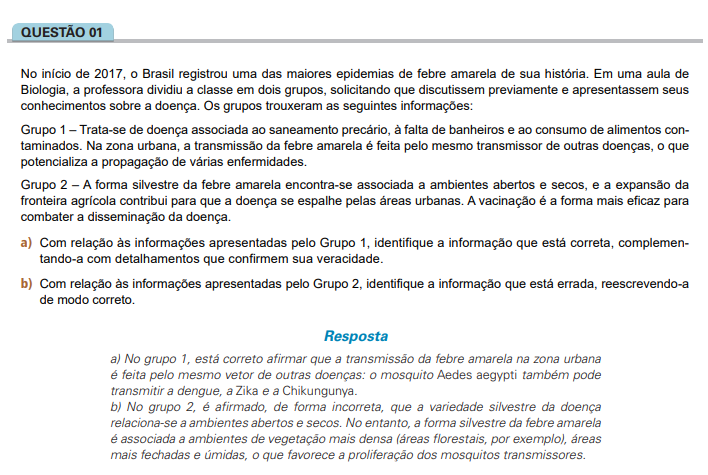 QUESTÃO 01

No início de 2017, o Brasil registrou uma das maiores epidemias de febre amarela de sua história. Em uma aula de Biologia, a professora dividiu a classe em dois grupos, solicitando que discutissem previamente e apresentassem seus conhecimentos sobre a doença. Os grupos trouxeram as seguintes informações:

Grupo 1 – Trata-se de doença associada ao saneamento precário, à falta de banheiros e ao consumo de alimentos contaminados. Na zona urbana, a transmissão da febre amarela é feita pelo mesmo transmissor de outras doenças, o que potencializa a propagação de várias enfermidades.

Grupo 2 – A forma silvestre da febre amarela encontra-se associada a ambientes abertos e secos, e a expansão da fronteira agrícola contribui para que a doença se espalhe pelas áreas urbanas. A vacinação é a forma mais eficaz para combater a disseminação da doença.

a) Com relação às informações apresentadas pelo Grupo 1, identifique a informação que está correta, complementando-a com detalhamentos que confirmem sua veracidade.

b) Com relação às informações apresentadas pelo Grupo 2, identifique a informação que está errada, reescrevendo-a de modo correto.

Resposta

a) No grupo 1, está correto afirmar que a transmissão da febre amarela na zona urbana é feita pelo mesmo vetor de outras doenças: o mosquito Aedes aegypti também pode transmitir a dengue, a Zika e a Chikungunya.
b) No grupo 2, é afirmado, de forma incorreta, que a variedade silvestre da doença relaciona-se a ambientes abertos e secos. No entanto, a forma silvestre da febre amarela é associada a ambientes de vegetação mais densa (áreas florestais, por exemplo), áreas mais fechadas e úmidas, o que favorece a proliferação dos mosquitos transmissores.